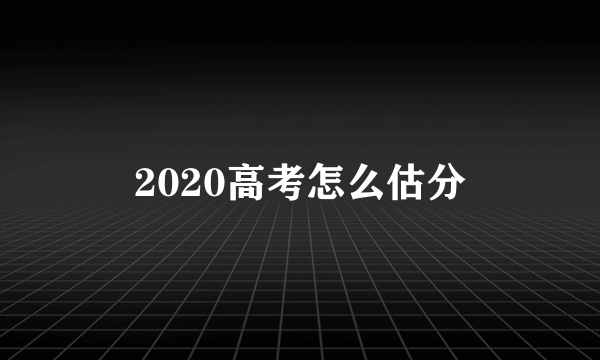 2020高考怎么估分